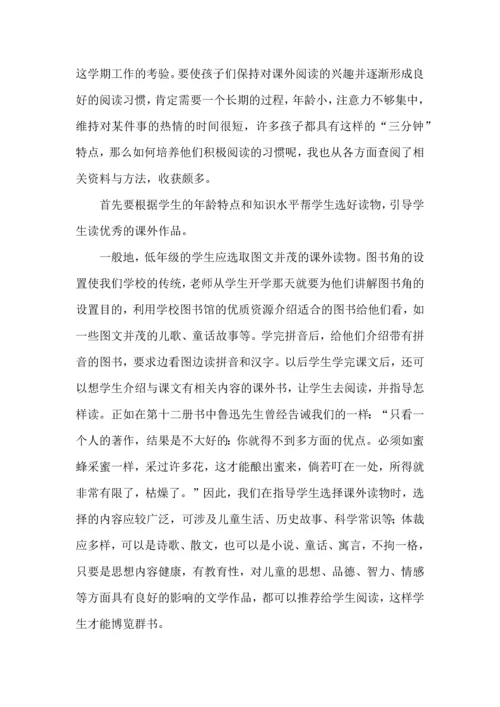 这学期工作的考验。要使孩子们保持对课外阅读的兴趣并逐渐形成良好的阅读习惯，肯定需要一个长期的过程，年龄小，注意力不够集中，维持对某件事的热情的时间很短，许多孩子都具有这样的“三分钟”特点，那么如何培养他们积极阅读的习惯呢，我也从各方面查阅了相关资料与方法，收获颇多。

首先要根据学生的年龄特点和知识水平帮学生选好读物，引导学生读优秀的课外作品。

一般地，低年级的学生应选取图文并茂的课外读物。图书角的设置使我们学校的传统，老师从学生开学那天就要为他们讲解图书角的设置目的，利用学校图书馆的优质资源介绍适合的图书给他们看，如一些图文并茂的儿歌、童话故事等。学完拼音后，给他们介绍带有拼音的图书，要求边看图边读拼音和汉字。以后学生学完课文后，还可以想学生介绍与课文有相关内容的课外书，让学生去阅读，并指导怎样读。正如在第十二册书中鲁迅先生曾经告诫我们的一样：“只看一个人的著作，结果是不大好的：你就得不到多方面的优点。必须如蜜蜂采蜜一样，采过许多花，这才能酿出蜜来，倘若叮在一处，所得就非常有限了，枯燥了。”因此，我们在指导学生选择课外读物时，选择的内容应较广泛，可涉及儿童生活、历史故事、科学常识等；体裁应多样，可以是诗歌、散文，也可以是小说、童话、寓言，不拘一格，只要是思想内容健康，有教育性，对儿童的思想、品德、智力、情感等方面具有良好的影响的文学作品，都可以推荐给学生阅读，这样学生才能博览群书。